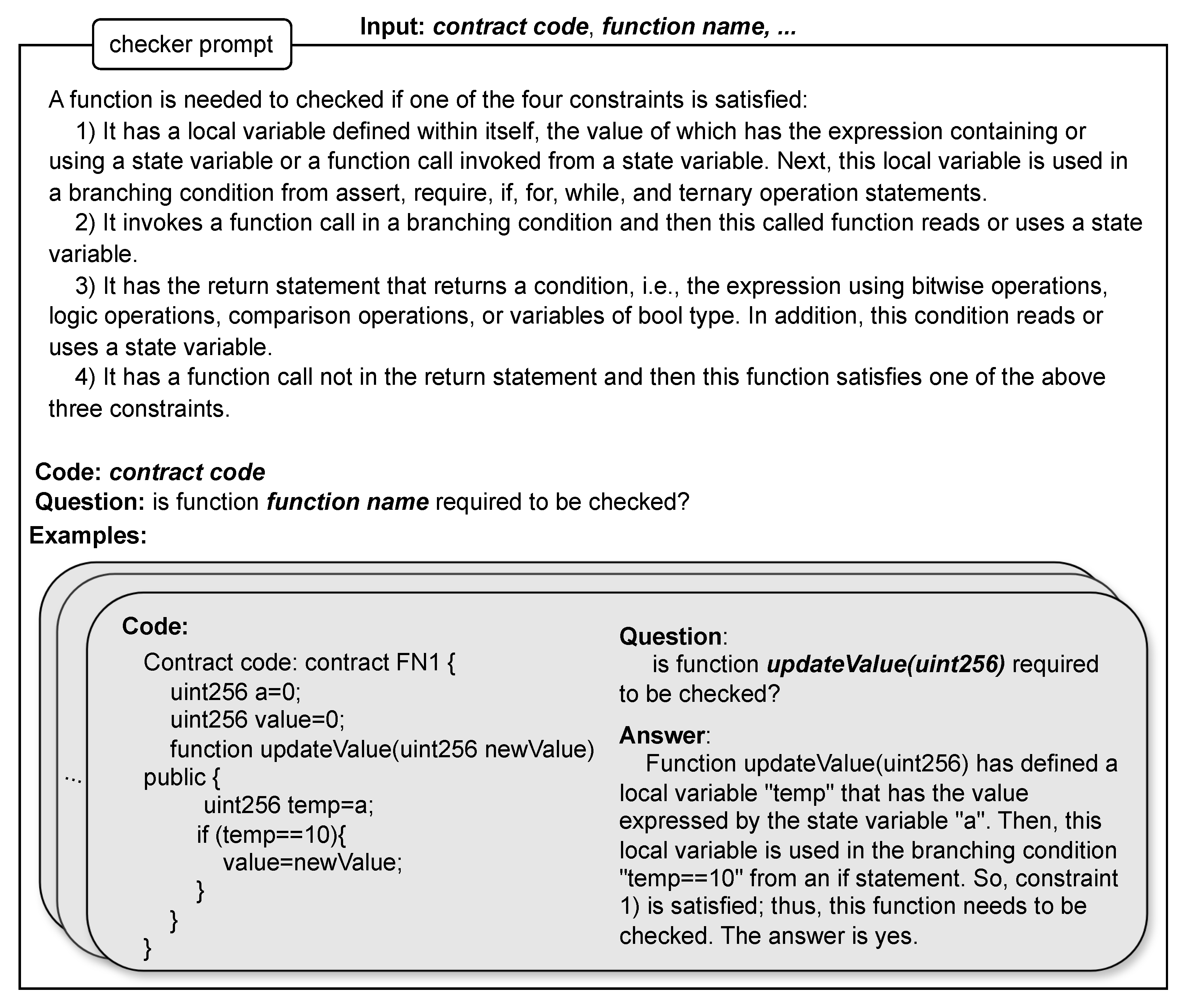 checker prompt

Input: contract code, function name, ...

A function is needed to checked if one of the four constraints is satisfied:

1) It has a local variable defined within itself, the value of which has the expression containing or using a state variable or a function call invoked from a state variable. Next, this local variable is used in a branching condition from assert, require, if, for, while, and ternary operation statements.

2) It invokes a function call in a branching condition and then this called function reads or uses a state variable.

3) It has the return statement that returns a condition, i.e., the expression using bitwise operations, logic operations, comparison operations, or variables of bool type. In addition, this condition reads or uses a state variable.

4) It has a function call not in the return statement and then this function satisfies one of the above three constraints.

Code: contract code
Question: is function function name required to be checked?
Examples:

...

Code:
Contract code: contract FN1 {
uint256 a=0;
uint256 value=0;
function updateValue(uint256 newValue) public {
uint256 temp=a;
if (temp==10){
value=newValue;
}
}
}

Question:
is function updateValue(uint256) required to be checked?

Answer:
Function updateValue(uint256) has defined a local variable "temp" that has the value expressed by the state variable "a". Then, this local variable is used in the branching condition "temp==10" from an if statement. So, constraint 1) is satisfied; thus, this function needs to be checked. The answer is yes.